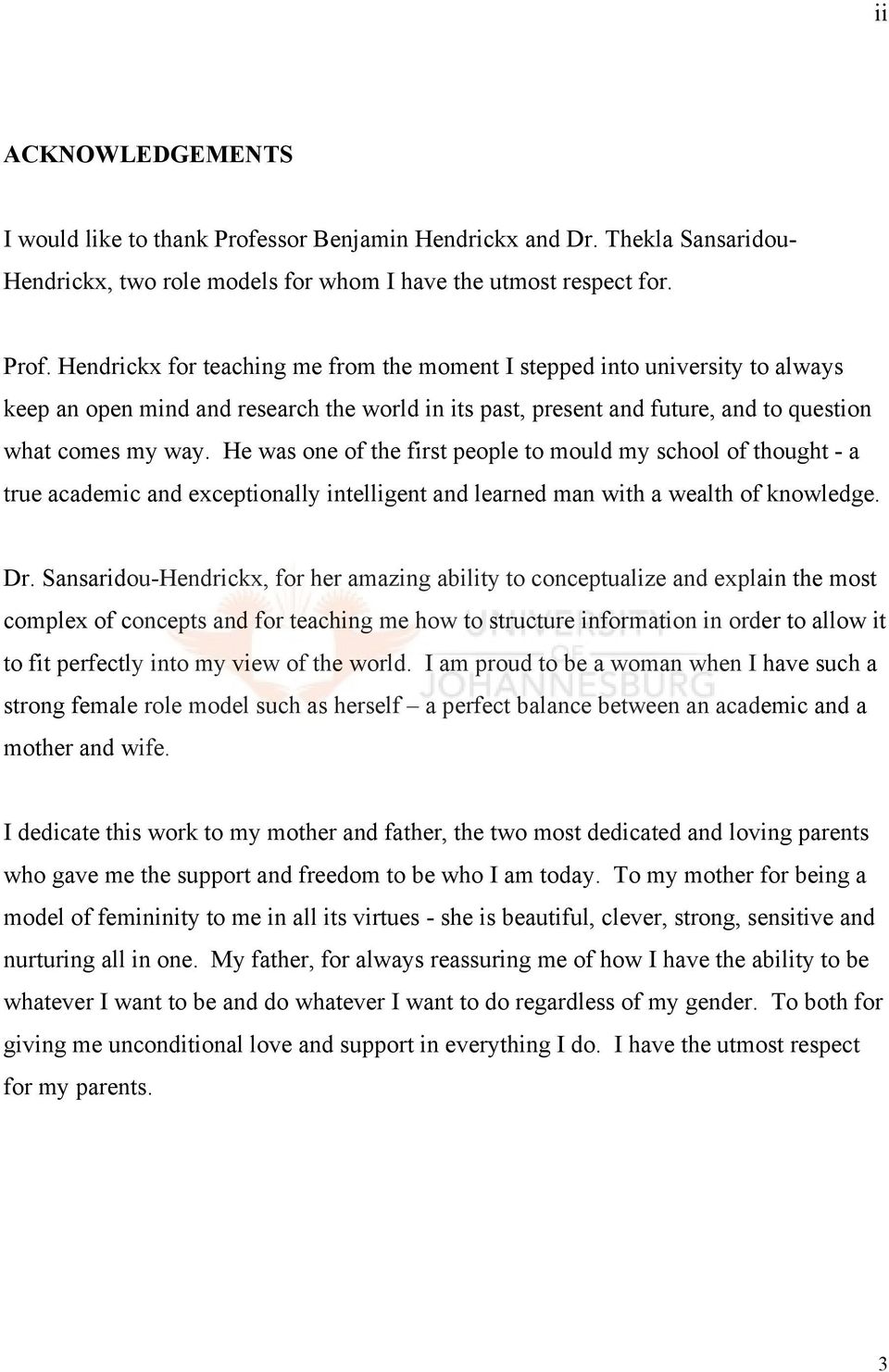 ii

ACKNOWLEDGEMENTS

I would like to thank Professor Benjamin Hendrickx and Dr. Thekla Sansaridou-Hendrickx, two role models for whom I have the utmost respect for.

Prof. Hendrickx for teaching me from the moment I stepped into university to always keep an open mind and research the world in its past, present and future, and to question what comes my way. He was one of the first people to mould my school of thought - a true academic and exceptionally intelligent and learned man with a wealth of knowledge.

Dr. Sansaridou-Hendrickx, for her amazing ability to conceptualize and explain the most complex of concepts and for teaching me how to structure information in order to allow it to fit perfectly into my view of the world. I am proud to be a woman when I have such a strong female role model such as herself – a perfect balance between an academic and a mother and wife.

UNIVERSITY OF JOHANNESBURG

I dedicate this work to my mother and father, the two most dedicated and loving parents who gave me the support and freedom to be who I am today. To my mother for being a model of femininity to me in all its virtues - she is beautiful, clever, strong, sensitive and nurturing all in one. My father, for always reassuring me of how I have the ability to be whatever I want to be and do whatever I want to do regardless of my gender. To both for giving me unconditional love and support in everything I do. I have the utmost respect for my parents.

3